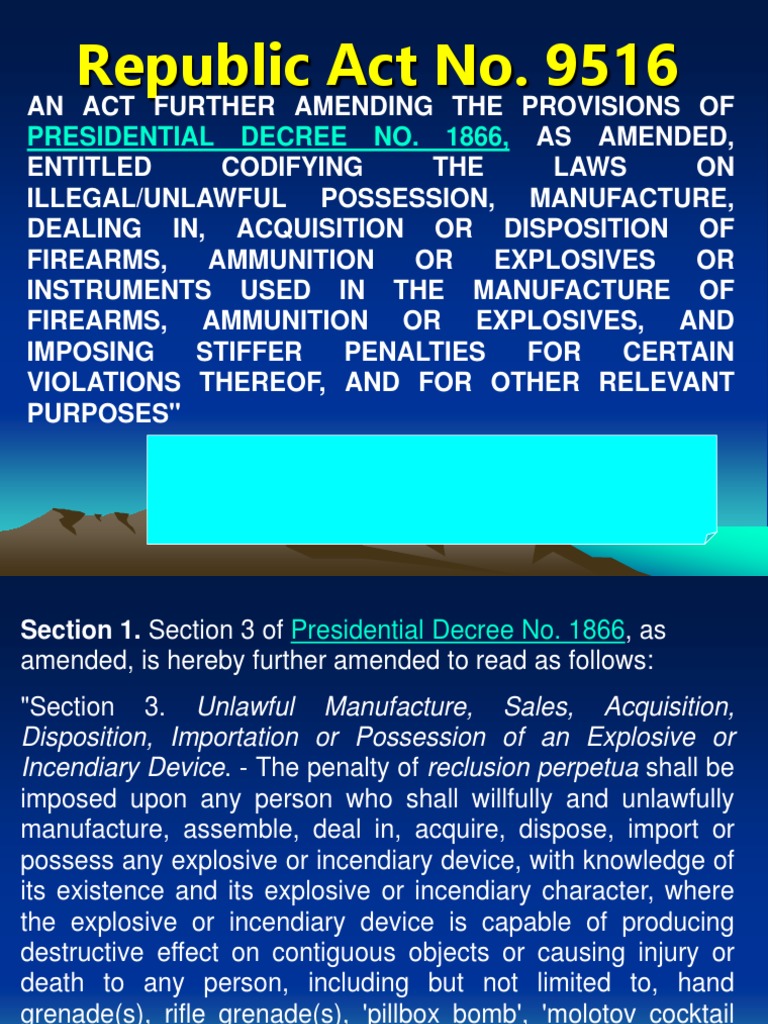 Republic Act No. 9516

AN ACT FURTHER AMENDING THE PROVISIONS OF PRESIDENTIAL DECREE NO. 1866, AS AMENDED, ENTITLED CODIFYING THE LAWS ON ILLEGAL/UNLAWFUL POSSESSION, MANUFACTURE, DEALING IN, ACQUISITION OR DISPOSITION OF FIREARMS, AMMUNITION OR EXPLOSIVES OR INSTRUMENTS USED IN THE MANUFACTURE OF FIREARMS, AMMUNITION OR EXPLOSIVES, AND IMPOSING STIFFER PENALTIES FOR CERTAIN VIOLATIONS THEREOF, AND FOR OTHER RELEVANT PURPOSES"

Section 1. Section 3 of Presidential Decree No. 1866, as amended, is hereby further amended to read as follows:

"Section 3. Unlawful Manufacture, Sales, Acquisition, Disposition, Importation or Possession of an Explosive or Incendiary Device. - The penalty of reclusion perpetua shall be imposed upon any person who shall willfully and unlawfully manufacture, assemble, deal in, acquire, dispose, import or possess any explosive or incendiary device, with knowledge of its existence and its explosive or incendiary character, where the explosive or incendiary device is capable of producing destructive effect on contiguous objects or causing injury or death to any person, including but not limited to, hand grenade(s), rifle grenade(s), 'pillbox bomb', 'molotov cocktail